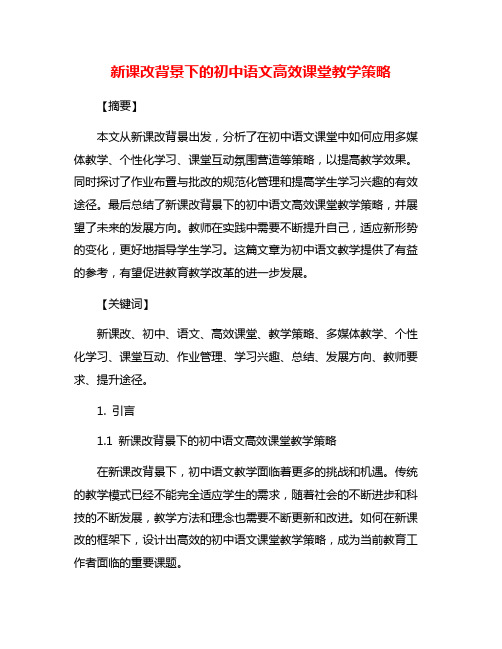 新课改背景下的初中语文高效课堂教学策略

【摘要】

本文从新课改背景出发，分析了在初中语文课堂中如何应用多媒体教学、个性化学习、课堂互动氛围营造等策略，以提高教学效果。同时探讨了作业布置与批改的规范化管理和提高学生学习兴趣的有效途径。最后总结了新课改背景下的初中语文高效课堂教学策略，并展望了未来的发展方向。教师在实践中需要不断提升自己，适应新形势的变化，更好地指导学生学习。这篇文章为初中语文教学提供了有益的参考，有望促进教育教学改革的进一步发展。

【关键词】

新课改、初中、语文、高效课堂、教学策略、多媒体教学、个性化学习、课堂互动、作业管理、学习兴趣、总结、发展方向、教师要求、提升途径。

1. 引言

1.1 新课改背景下的初中语文高效课堂教学策略

在新课改背景下，初中语文教学面临着更多的挑战和机遇。传统的教学模式已经不能完全适应学生的需求，随着社会的不断进步和科技的不断发展，教学方法和理念也需要不断更新和改进。如何在新课改的框架下，设计出高效的初中语文课堂教学策略，成为当前教育工作者面临的重要课题。